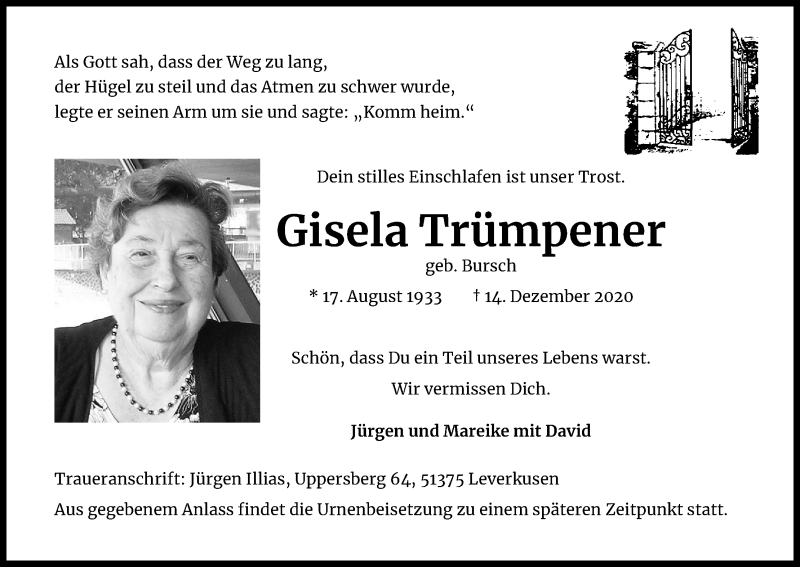 Als Gott sah, dass der Weg zu lang,
der Hügel zu steil und das Atmen zu schwer wurde,
legte er seinen Arm um sie und sagte: „Komm heim.“

Dein stilles Einschlafen ist unser Trost.

Gisela Trümpener

geb. Bursch

* 17. August 1933 † 14. Dezember 2020

Schön, dass Du ein Teil unseres Lebens warst.
Wir vermissen Dich.

Jürgen und Mareike mit David

Traueranschrift: Jürgen Illias, Uppersberg 64, 51375 Leverkusen
Aus gegebenem Anlass findet die Urnenbeisetzung zu einem späteren Zeitpunkt statt.